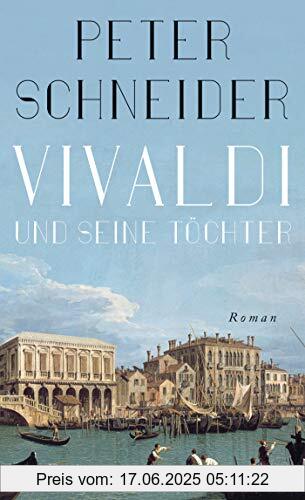 PETER SCHNEIDER

VIVALDI

UND SEINE TÖCHTER

Roman

Preis vom: 17.06.2025 05:11:22